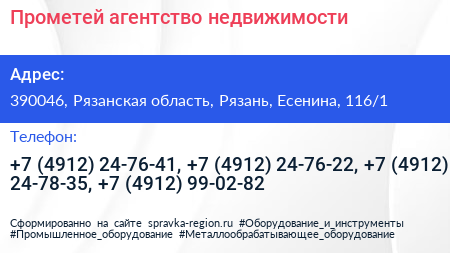 Прометей агентство недвижимости

Адрес:

390046, Рязанская область, Рязань, Есенина, 116/1

Телефон:

+7 (4912) 24-76-41, +7 (4912) 24-76-22, +7 (4912) 24-78-35, +7 (4912) 99-02-82

Сформированно на сайте spravka-region.ru #Оборудование_и_инструменты #Промышленное_оборудование #Металлообрабатывающее_оборудование